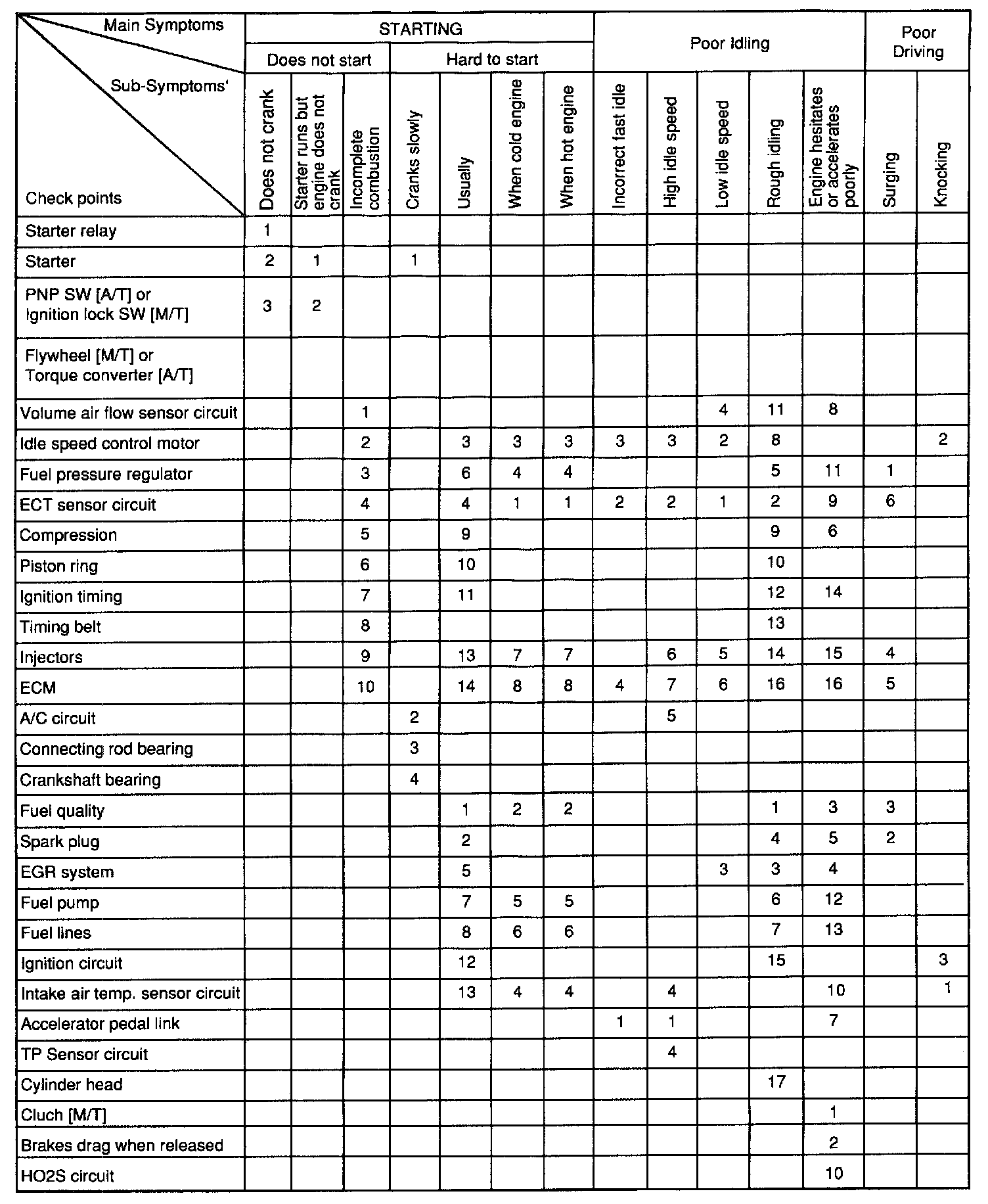 | Main Symptoms / Sub-Symptoms' / Check points | STARTING: Does not start: Does not crank | STARTING: Does not start: Starter runs but engine does not crank | STARTING: Does not start: Incomplete combustion | STARTING: Hard to start: Cranks slowly | STARTING: Hard to start: Usually | STARTING: Hard to start: When cold engine | STARTING: Hard to start: When hot engine | Poor Idling: Incorrect fast idle | Poor Idling: High idle speed | Poor Idling: Low idle speed | Poor Idling: Rough idling | Poor Idling: Engine hesitates or accelerates poorly | Poor Driving: Surging | Poor Driving: Knocking |
|---|---|---|---|---|---|---|---|---|---|---|---|---|---|---|
| Starter relay | 1 | | | | | | | | | | | | | |
| Starter | 2 | 1 | | 1 | | | | | | | | | | |
| PNP SW [A/T] or Ignition lock SW [M/T] | 3 | 2 | | | | | | | | | | | | |
| Flywheel [M/T] or Torque converter [A/T] | | | | | | | | | | | | | | |
| Volume air flow sensor circuit | | | 1 | | | | | | | 4 | 11 | 8 | | |
| Idle speed control motor | | | 2 | | 3 | 3 | 3 | 3 | 3 | 2 | 8 | | | 2 |
| Fuel pressure regulator | | | 3 | | 6 | 4 | 4 | | | | 5 | 11 | 1 | |
| ECT sensor circuit | | | 4 | | 4 | 1 | 1 | 2 | 2 | 1 | 2 | 9 | 6 | |
| Compression | | | 5 | | 9 | | | | | | 9 | 6 | | |
| Piston ring | | | 6 | | 10 | | | | | | 10 | | | |
| Ignition timing | | | 7 | | 11 | | | | | | 12 | 14 | | |
| Timing belt | | | 8 | | | | | | | | 13 | | | |
| Injectors | | | 9 | | 13 | 7 | 7 | | 6 | 5 | 14 | 15 | 4 | |
| ECM | | | 10 | | 14 | 8 | 8 | 4 | 7 | 6 | 16 | 16 | 5 | |
| A/C circuit | | | | 2 | | | | | 5 | | | | | |
| Connecting rod bearing | | | | 3 | | | | | | | | | | |
| Crankshaft bearing | | | | 4 | | | | | | | | | | |
| Fuel quality | | | | | 1 | 2 | 2 | | | | 1 | 3 | 3 | |
| Spark plug | | | | | 2 | | | | | | 4 | 5 | 2 | |
| EGR system | | | | | 5 | | | | | 3 | 3 | 4 | | |
| Fuel pump | | | | | 7 | 5 | 5 | | | | 6 | 12 | | |
| Fuel lines | | | | | 8 | 6 | 6 | | | | 7 | 13 | | |
| Ignition circuit | | | | | 12 | | | | | | 15 | | | 3 |
| Intake air temp. sensor circuit | | | | | 13 | 4 | 4 | | 4 | | | 10 | | 1 |
| Accelerator pedal link | | | | | | | | 1 | 1 | | | 7 | | |
| TP Sensor circuit | | | | | | | | | 4 | | | | | |
| Cylinder head | | | | | | | | | | | 17 | | | |
| Cluch [M/T] | | | | | | | | | | | | 1 | | |
| Brakes drag when released | | | | | | | | | | | | 2 | | |
| HO2S circuit | | | | | | | | | | | | 10 | | |